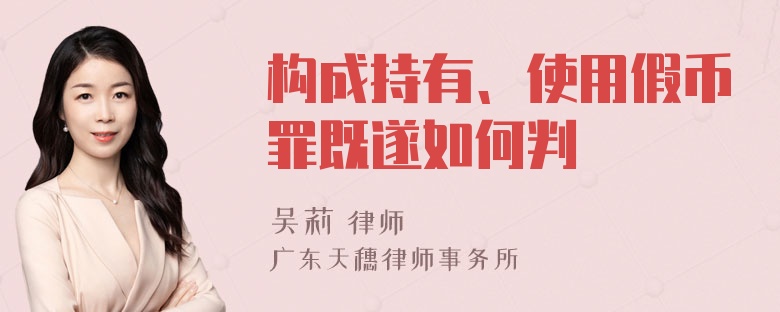 构成持有、使用假币罪既遂如何判

吴莉 律师

广东天穗律师事务所